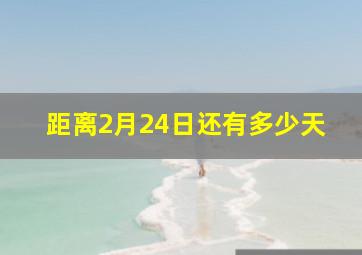 距离2月24日还有多少天